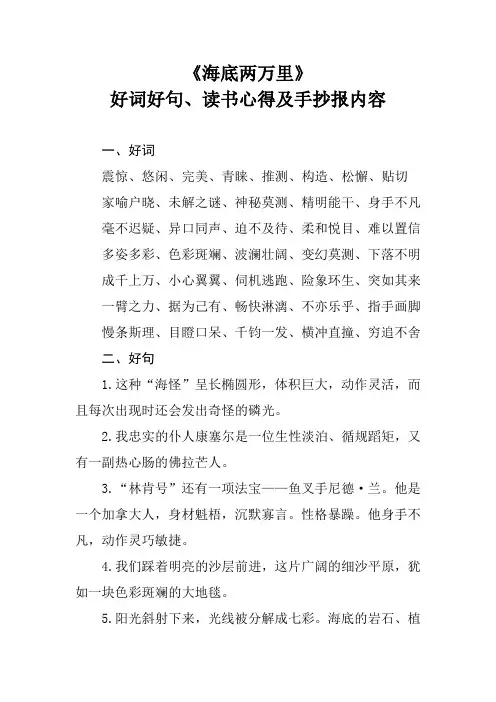 《海底两万里》
好词好句、读书心得及手抄报内容

一、好词

震惊、悠闲、完美、青睐、推测、构造、松懈、贴切
家喻户晓、未解之谜、神秘莫测、精明能干、身手不凡
毫不迟疑、异口同声、迫不及待、柔和悦目、难以置信
多姿多彩、色彩斑斓、波澜壮阔、变幻莫测、下落不明
成千上万、小心翼翼、伺机逃跑、险象环生、突如其来
一臂之力、据为己有、畅快淋漓、不亦乐乎、指手画脚
慢条斯理、目瞪口呆、千钧一发、横冲直撞、穷追不舍

二、好句

1.这种“海怪”呈长椭圆形，体积巨大，动作灵活，而且每次出现时还会发出奇怪的磷光。

2.我忠实的仆人康塞尔是一位生性淡泊、循规蹈矩，又有一副热心肠的佛拉芒人。

3.“林肯号”还有一项法宝——鱼叉手尼德·兰。他是一个加拿大人，身材魁梧，沉默寡言。性格暴躁。他身手不凡，动作灵巧敏捷。

4.我们踩着明亮的沙层前进，这片广阔的细沙平原，犹如一块色彩斑斓的大地毯。

5.阳光斜射下来，光线被分解成七彩。海底的岩石、植